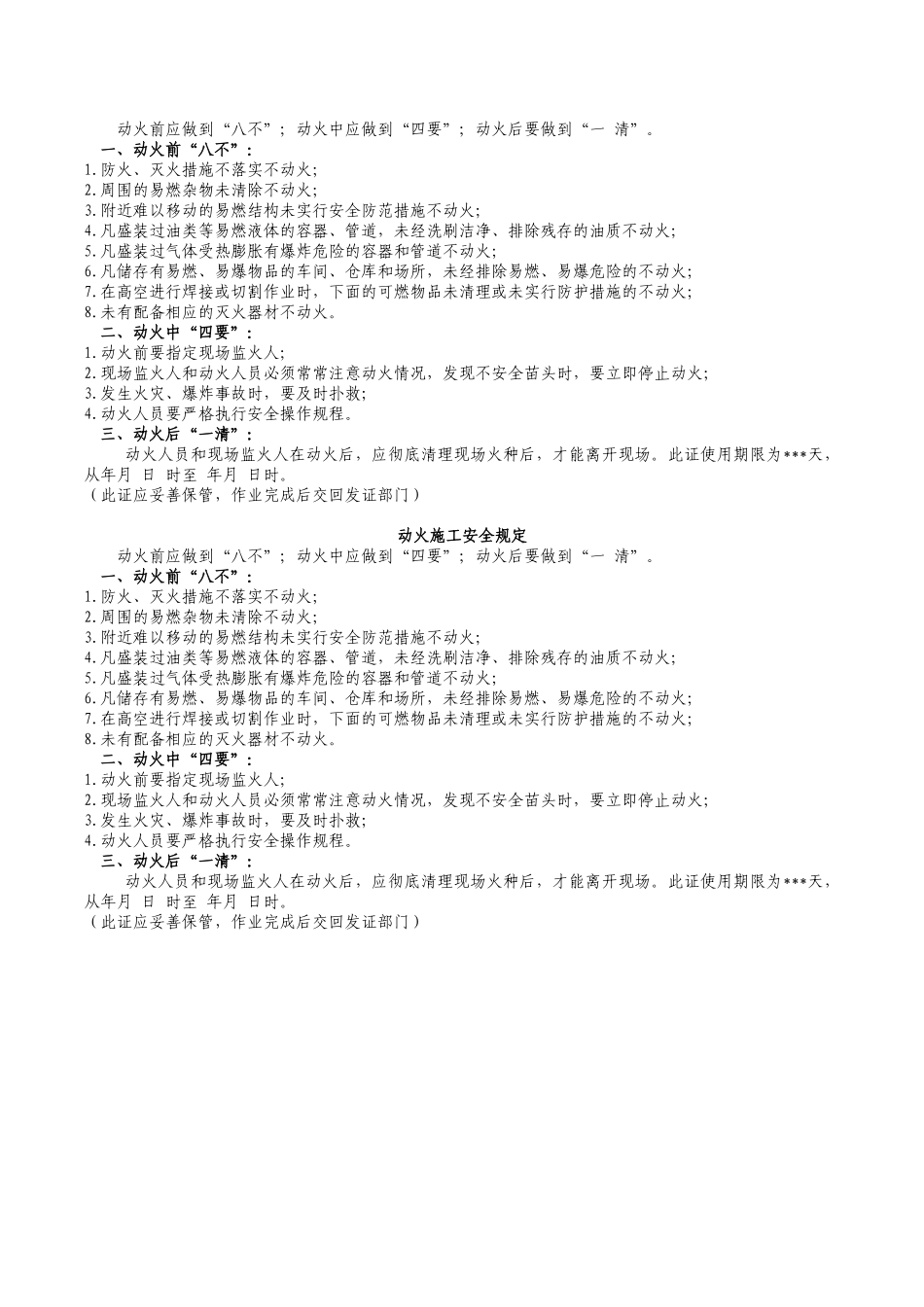 动火前应做到“八不”；动火中应做到“四要”；动火后要做到“一 清”。

一、动火前“八不”：

1.防火、灭火措施不落实不动火;
2.周围的易燃杂物未清除不动火;
3.附近难以移动的易燃结构未实行安全防范措施不动火;
4.凡盛装过油类等易燃液体的容器、管道，未经洗刷洁净、排除残存的油质不动火;
5.凡盛装过气体受热膨胀有爆炸危险的容器和管道不动火;
6.凡储存有易燃、易爆物品的车间、仓库和场所，未经排除易燃、易爆危险的不动火;
7.在高空进行焊接或切割作业时，下面的可燃物品未清理或未实行防护措施的不动火;
8.未有配备相应的灭火器材不动火。

二、动火中“四要”：

1.动火前要指定现场监火人;
2.现场监火人和动火人员必须常常注意动火情况，发现不安全苗头时，要立即停止动火;
3.发生火灾、爆炸事故时，要及时扑救;
4.动火人员要严格执行安全操作规程。

三、动火后“一清”：

动火人员和现场监火人在动火后，应彻底清理现场火种后，才能离开现场。此证使用期限为***天，从年月 日 时至 年月 日时。

（此证应妥善保管，作业完成后交回发证部门）

动火施工安全规定

动火前应做到“八不”；动火中应做到“四要”；动火后要做到“一 清”。

一、动火前“八不”：

1.防火、灭火措施不落实不动火;
2.周围的易燃杂物未清除不动火;
3.附近难以移动的易燃结构未实行安全防范措施不动火;
4.凡盛装过油类等易燃液体的容器、管道，未经洗刷洁净、排除残存的油质不动火;
5.凡盛装过气体受热膨胀有爆炸危险的容器和管道不动火;
6.凡储存有易燃、易爆物品的车间、仓库和场所，未经排除易燃、易爆危险的不动火;
7.在高空进行焊接或切割作业时，下面的可燃物品未清理或未实行防护措施的不动火;
8.未有配备相应的灭火器材不动火。

二、动火中“四要”：

1.动火前要指定现场监火人;
2.现场监火人和动火人员必须常常注意动火情况，发现不安全苗头时，要立即停止动火;
3.发生火灾、爆炸事故时，要及时扑救;
4.动火人员要严格执行安全操作规程。

三、动火后“一清”：

动火人员和现场监火人在动火后，应彻底清理现场火种后，才能离开现场。此证使用期限为***天，从年月 日 时至 年月 日时。

（此证应妥善保管，作业完成后交回发证部门）